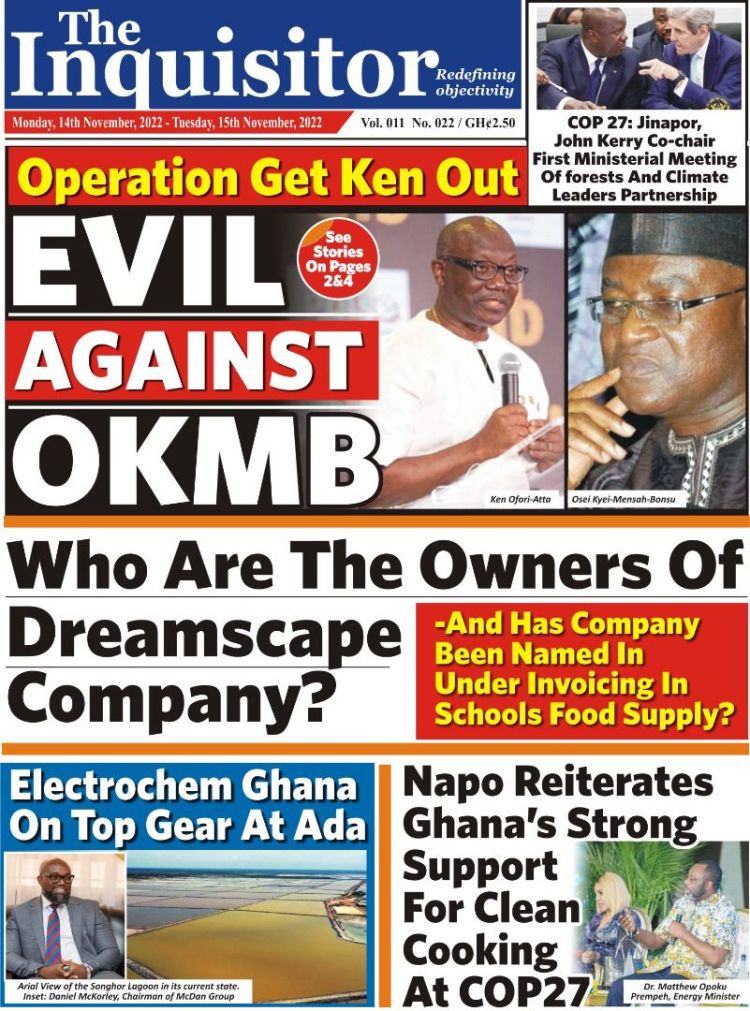 The Inquisitor
Redefining objectivity

Monday, 14th November, 2022 - Tuesday, 15th November, 2022
Vol. 011 No. 022 / GH¢2.50

COP 27: Jinapor, John Kerry Co-chair First Ministerial Meeting Of forests And Climate Leaders Partnership

Operation Get Ken Out

EVIL AGAINST OKMB

See Stories On Pages 2&4

Ken Ofori-Atta
Osei Kyei-Mensah-Bonsu

Who Are The Owners Of Dreamscape Company?

-And Has Company Been Named In Under Invoicing In Schools Food Supply?

Electrochem Ghana On Top Gear At Ada

Arial View of the Songhor Lagoon in its current state. Inset: Daniel McKorley, Chairman of McDan Group

Napo Reiterates Ghana's Strong Support For Clean Cooking At COP27

Dr. Matthew Opoku Prempeh, Energy Minister